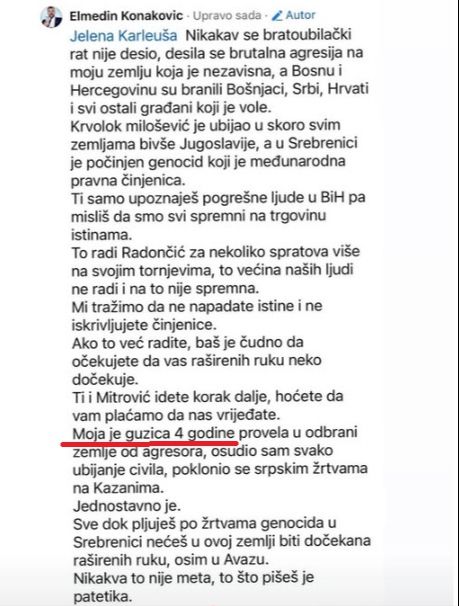 Elmedin Konakovic · Upravo sada · Autor

Jelena Karleuša Nikakav se bratoubilački rat nije desio, desila se brutalna agresija na moju zemlju koja je nezavisna, a Bosnu i Hercegovinu su branili Bošnjaci, Srbi, Hrvati i svi ostali građani koji je vole.
Krvolok milošević je ubijao u skoro svim zemljama bivše Jugoslavije, a u Srebrenici je počinjen genocid koji je međunarodna pravna činjenica.
Ti samo upoznaješ pogrešne ljude u BiH pa misliš da smo svi spremni na trgovinu istinama.
To radi Radončić za nekoliko spratova više na svojim tornjevima, to većina naših ljudi ne radi i na to nije spremna.
Mi tražimo da ne napadate istine i ne iskrivljujete činjenice.
Ako to već radite, baš je čudno da očekujete da vas raširenih ruku neko dočekuje.
Ti i Mitrović idete korak dalje, hoćete da vam plaćamo da nas vrijeđate.
Moja je guzica 4 godine provela u odbrani zemlje od agresora, osudio sam svako ubijanje civila, poklonio se srpskim žrtvama na Kazanima.
Jednostavno je.
Sve dok pljuješ po žrtvama genocida u Srebrenici nećeš u ovoj zemlji biti dočekana raširenih ruku, osim u Avazu.
Nikakva to nije meta, to što pišeš je patetika.